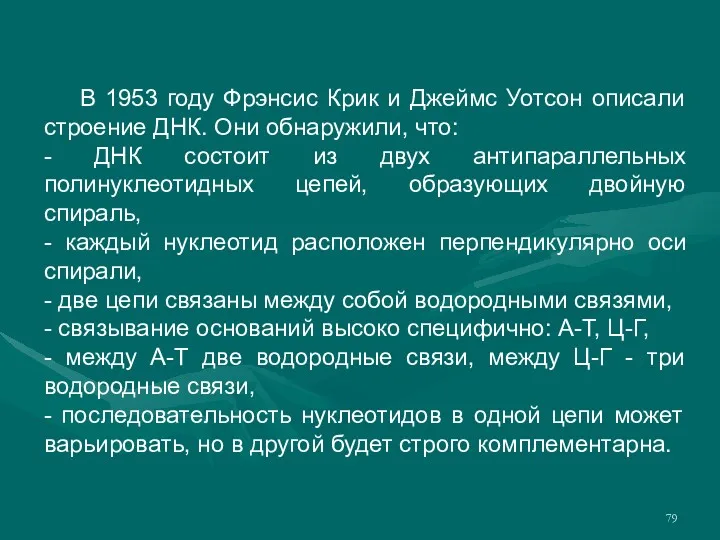 В 1953 году Фрэнсис Крик и Джеймс Уотсон описали строение ДНК. Они обнаружили, что:
- ДНК состоит из двух антипараллельных полинуклеотидных цепей, образующих двойную спираль,
- каждый нуклеотид расположен перпендикулярно оси спирали,
- две цепи связаны между собой водородными связями,
- связывание оснований высоко специфично: А-Т, Ц-Г,
- между А-Т две водородные связи, между Ц-Г - три водородные связи,
- последовательность нуклеотидов в одной цепи может варьировать, но в другой будет строго комплементарна.

79